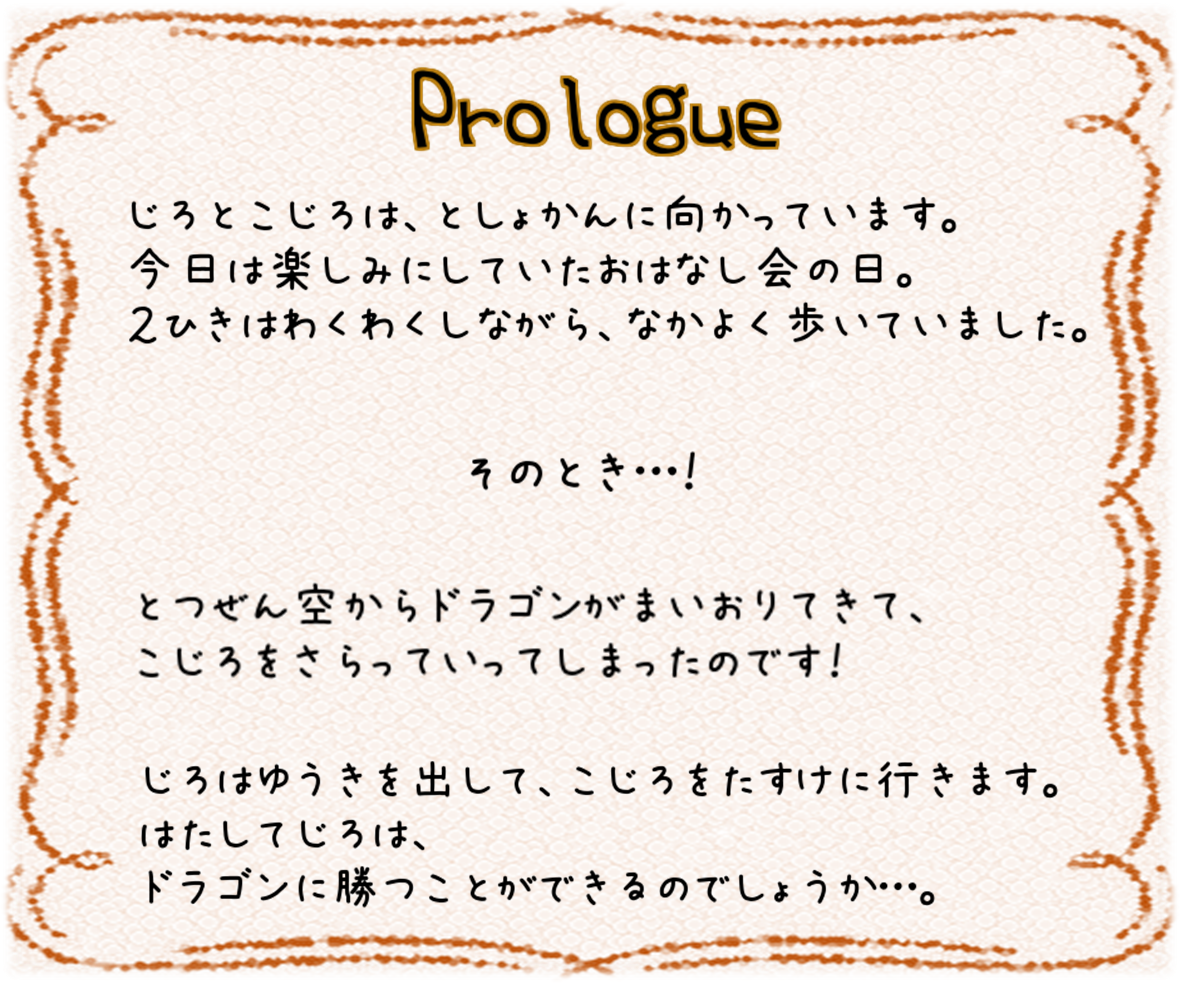 Prologue

じろとこじろは、としょかんに向かっています。
今日は楽しみにしていたおはなし会の日。
2ひきはわくわくしながら、なかよく歩いていました。

そのとき…!

とつぜん空からドラゴンがまいおりてきて、
こじろをさらっていってしまったのです!

じろはゆうきを出して、こじろをたすけに行きます。
はたしてじろは、
ドラゴンに勝つことができるのでしょうか…。